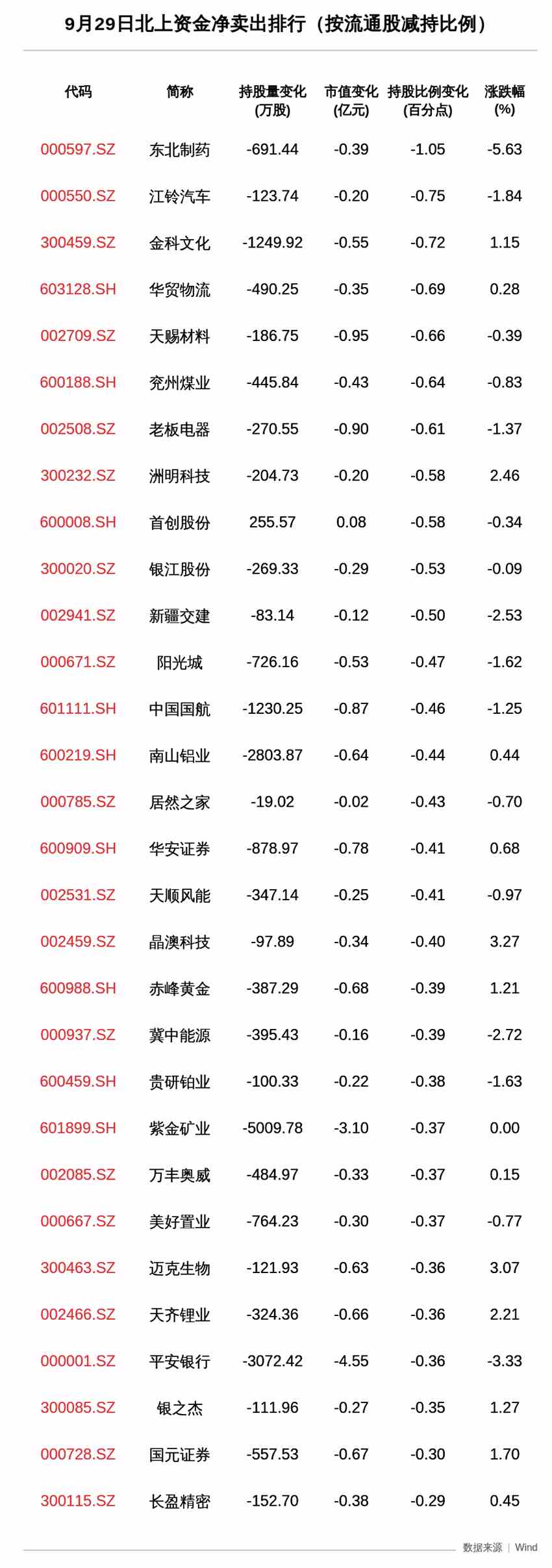 9月29日北上资金净卖出排行（按流通股减持比例）

| 代码 | 简称 | 持股量变化(万股) | 市值变化(亿元) | 持股比例变化(百分点) | 涨跌幅(%) |
|---|---|---|---|---|---|
| 000597.SZ | 东北制药 | -691.44 | -0.39 | -1.05 | -5.63 |
| 000550.SZ | 江铃汽车 | -123.74 | -0.20 | -0.75 | -1.84 |
| 300459.SZ | 金科文化 | -1249.92 | -0.55 | -0.72 | 1.15 |
| 603128.SH | 华贸物流 | -490.25 | -0.35 | -0.69 | 0.28 |
| 002709.SZ | 天赐材料 | -186.75 | -0.95 | -0.66 | -0.39 |
| 600188.SH | 兖州煤业 | -445.84 | -0.43 | -0.64 | -0.83 |
| 002508.SZ | 老板电器 | -270.55 | -0.90 | -0.61 | -1.37 |
| 300232.SZ | 洲明科技 | -204.73 | -0.20 | -0.58 | 2.46 |
| 600008.SH | 首创股份 | 255.57 | 0.08 | -0.58 | -0.34 |
| 300020.SZ | 银江股份 | -269.33 | -0.29 | -0.53 | -0.09 |
| 002941.SZ | 新疆交建 | -83.14 | -0.12 | -0.50 | -2.53 |
| 000671.SZ | 阳光城 | -726.16 | -0.53 | -0.47 | -1.62 |
| 601111.SH | 中国国航 | -1230.25 | -0.87 | -0.46 | -1.25 |
| 600219.SH | 南山铝业 | -2803.87 | -0.64 | -0.44 | 0.44 |
| 000785.SZ | 居然之家 | -19.02 | -0.02 | -0.43 | -0.70 |
| 600909.SH | 华安证券 | -878.97 | -0.78 | -0.41 | 0.68 |
| 002531.SZ | 天顺风能 | -347.14 | -0.25 | -0.41 | -0.97 |
| 002459.SZ | 晶澳科技 | -97.89 | -0.34 | -0.40 | 3.27 |
| 600988.SH | 赤峰黄金 | -387.29 | -0.68 | -0.39 | 1.21 |
| 000937.SZ | 冀中能源 | -395.43 | -0.16 | -0.39 | -2.72 |
| 600459.SH | 贵研铂业 | -100.33 | -0.22 | -0.38 | -1.63 |
| 601899.SH | 紫金矿业 | -5009.78 | -3.10 | -0.37 | 0.00 |
| 002085.SZ | 万丰奥威 | -484.97 | -0.33 | -0.37 | 0.15 |
| 000667.SZ | 美好置业 | -764.23 | -0.30 | -0.37 | -0.77 |
| 300463.SZ | 迈克生物 | -121.93 | -0.63 | -0.36 | 3.07 |
| 002466.SZ | 天齐锂业 | -324.36 | -0.66 | -0.36 | 2.21 |
| 000001.SZ | 平安银行 | -3072.42 | -4.55 | -0.36 | -3.33 |
| 300085.SZ | 银之杰 | -111.96 | -0.27 | -0.35 | 1.27 |
| 000728.SZ | 国元证券 | -557.53 | -0.67 | -0.30 | 1.70 |
| 300115.SZ | 长盈精密 | -152.70 | -0.38 | -0.29 | 0.45 |

数据来源 | Wind